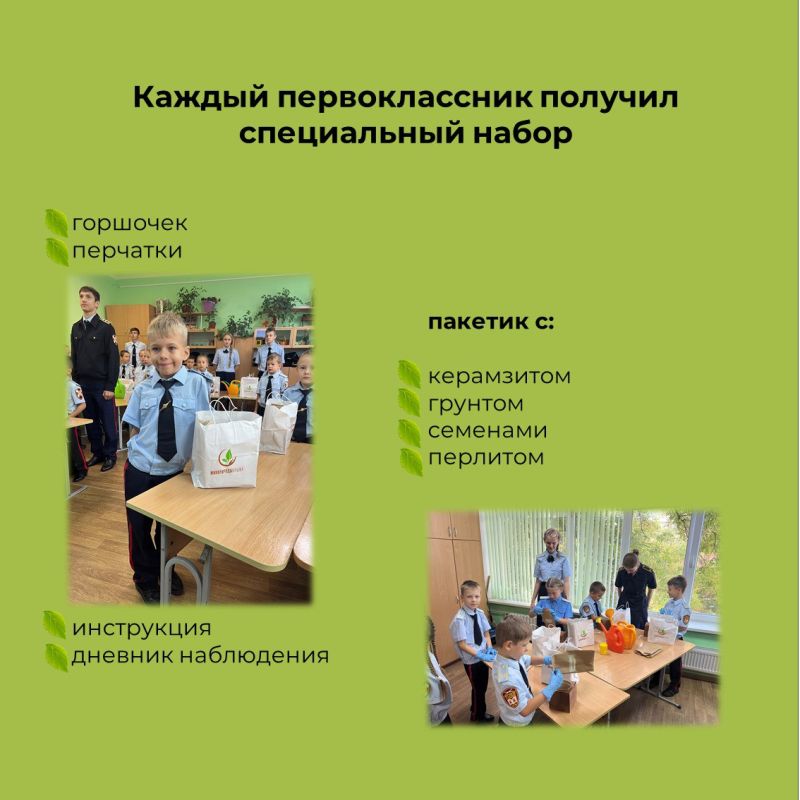 Каждый первоклассник получил специальный набор

горшочек
перчатки

пакетик с:

керамзитом
грунтом
семенами
перлитом

инструкция
дневник наблюдения